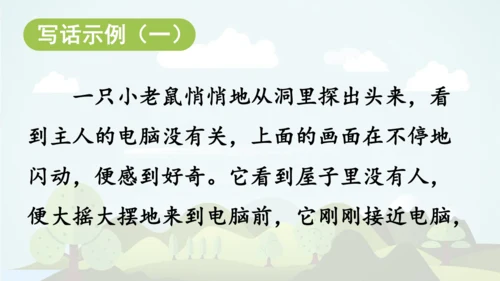 写话示例（一）

一只小老鼠悄悄地从洞里探出头来，看到主人的电脑没有关，上面的画面在不停地闪动，便感到好奇。它看到屋子里没有人，便大摇大摆地来到电脑前，它刚刚接近电脑，